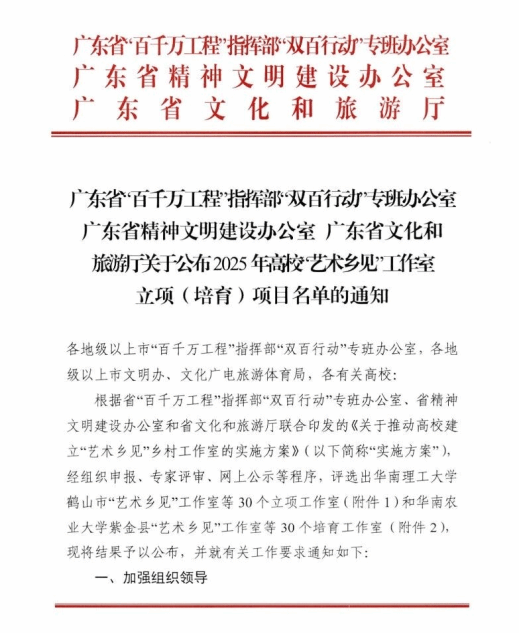 广东省“百千万工程”指挥部“双百行动”专班办公室
广东省精神文明建设办公室
广东省文化和旅游厅

广东省“百千万工程”指挥部“双百行动”专班办公室 广东省精神文明建设办公室 广东省文化和旅游厅关于公布2025年高校“艺术乡见”工作室立项（培育）项目名单的通知

各地级以上市“百千万工程”指挥部“双百行动”专班办公室，各地级以上市文明办、文化广电旅游体育局，各有关高校：

根据省“百千万工程”指挥部“双百行动”专班办公室、省精神文明建设办公室和省文化和旅游厅联合印发的《关于推动高校建立“艺术乡见”乡村工作室的实施方案》（以下简称“实施方案”），经组织申报、专家评审、网上公示等程序，评选出华南理工大学鹤山市“艺术乡见”工作室等30个立项工作室（附件1）和华南农业大学紫金县“艺术乡见”工作室等30个培育工作室（附件2），现将结果予以公布，并就有关工作要求通知如下：

一、加强组织领导